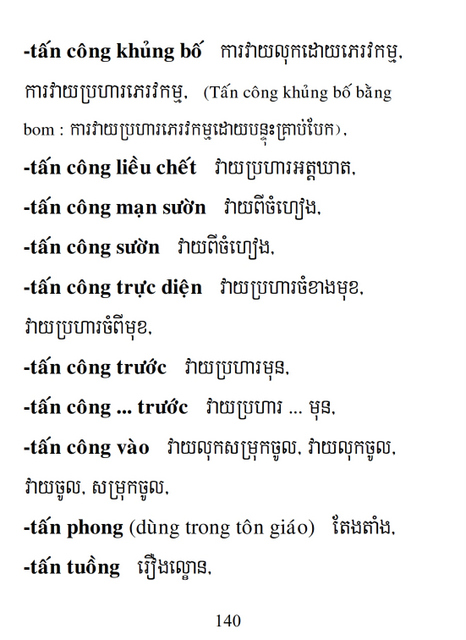 -tấn công khủng bố ការវាយលុកដោយភេរវកម្ម, ការវាយប្រហារភេរវកម្ម, (Tấn công khủng bố bằng bom : ការវាយប្រហារភេរវកម្មដោយបន្ទុះគ្រាប់បែក),

-tấn công liều chết វាយប្រហារអត្តឃាត,

-tấn công mạn sườn វាយពីចំហៀង,

-tấn công sườn វាយពីចំហៀង,

-tấn công trực diện វាយប្រហារចំខាងមុខ, វាយប្រហារចំពីមុខ,

-tấn công trước វាយប្រហារមុន,

-tấn công ... trước វាយប្រហារ ... មុន,

-tấn công vào វាយលុកសម្រុកចូល, វាយលុកចូល, វាយចូល, សម្រុកចូល,

-tấn phong (dùng trong tôn giáo) តែងតាំង,

-tấn tuồng រឿងល្ខោន,

140